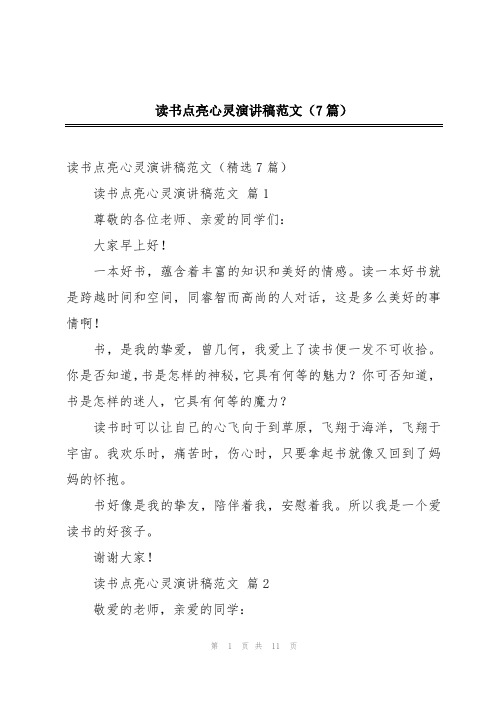 读书点亮心灵演讲稿范文（7篇）

读书点亮心灵演讲稿范文（精选7篇）

读书点亮心灵演讲稿范文 篇1

尊敬的各位老师、亲爱的同学们：

大家早上好！

一本好书，蕴含着丰富的知识和美好的情感。读一本好书就是跨越时间和空间，同睿智而高尚的人对话，这是多么美好的事情啊！

书，是我的挚爱，曾几何，我爱上了读书便一发不可收拾。你是否知道，书是怎样的神秘，它具有何等的魅力？你可否知道，书是怎样的迷人，它具有何等的魔力？

读书时可以让自己的心飞向于到草原，飞翔于海洋，飞翔于宇宙。我欢乐时，痛苦时，伤心时，只要拿起书就像又回到了妈妈的怀抱。

书好像是我的挚友，陪伴着我，安慰着我。所以我是一个爱读书的好孩子。

谢谢大家！

读书点亮心灵演讲稿范文 篇2

敬爱的老师，亲爱的同学：

第 1 页 共 11 页